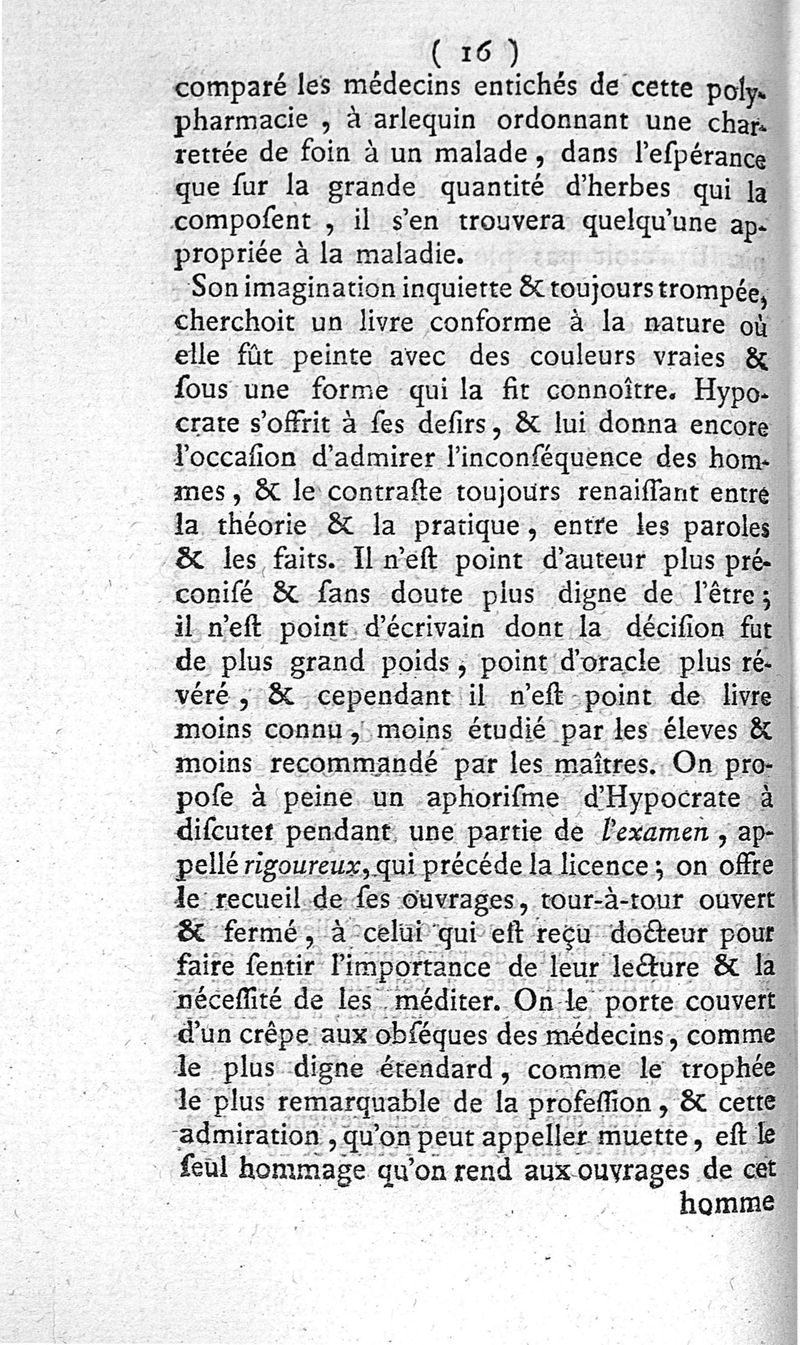 ( 16 )

comparé les médecins entichés de cette polypharmacie, à arlequin ordonnant une charrettée de foin à un malade, dans l'eſpérance que ſur la grande quantité d'herbes qui la compoſent, il s'en trouvera quelqu'une appropriée à la maladie.

Son imagination inquiette & toujours trompée, cherchoit un livre conforme à la nature où elle fût peinte avec des couleurs vraies & ſous une forme qui la fit connoître. Hypocrate s'offrit à ſes deſirs, & lui donna encore l'occaſion d'admirer l'inconſéquence des hommes, & le contraſte toujours renaiſſant entre la théorie & la pratique, entre les paroles & les faits. Il n'eſt point d'auteur plus préconiſé & ſans doute plus digne de l'être; il n'eſt point d'écrivain dont la déciſion fut de plus grand poids, point d'oracle plus révéré, & cependant il n'eſt point de livre moins connu, moins étudié par les éleves & moins recommandé par les maîtres. On propoſe à peine un aphoriſme d'Hypocrate à diſcuter pendant une partie de l'examen, appellé rigoureux, qui précéde la licence; on offre le recueil de ſes ouvrages, tour-à-tour ouvert & fermé, à celui qui eſt reçu docteur pour faire ſentir l'importance de leur lecture & la néceſſité de les méditer. On le porte couvert d'un crêpe aux obſéques des médecins, comme le plus digne étendard, comme le trophée le plus remarquable de la profeſſion, & cette admiration, qu'on peut appeller muette, eſt le ſeul hommage qu'on rend aux ouvrages de cet homme